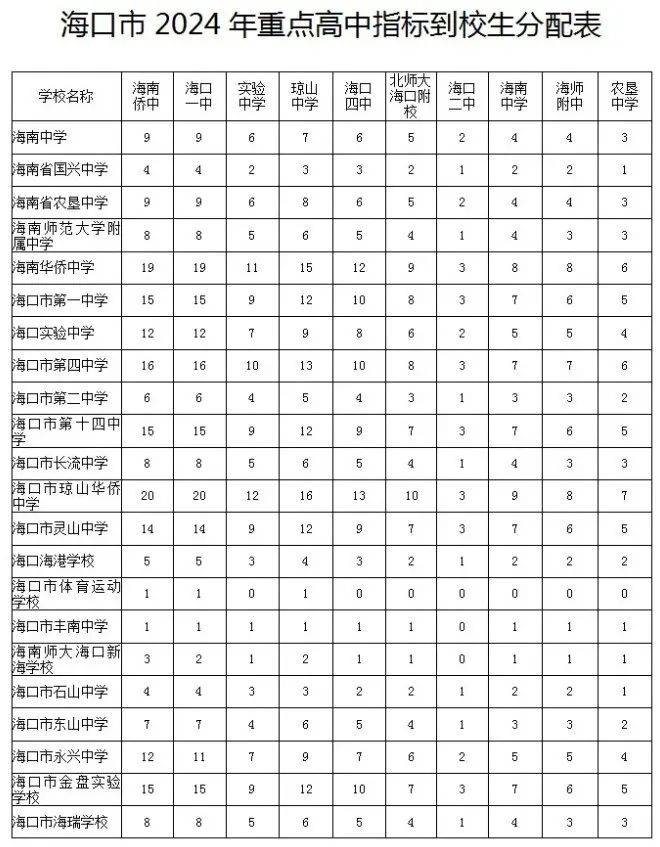 海口市2024年重点高中指标到校生分配表

| 学校名称 | 海南侨中 | 海口一中 | 实验中学 | 琼山中学 | 海口四中 | 北师大海口附校 | 海口二中 | 海南中学 | 海师附中 | 农垦中学 |
|---|---|---|---|---|---|---|---|---|---|---|
| 海南中学 | 9 | 9 | 6 | 7 | 6 | 5 | 2 | 4 | 4 | 3 |
| 海南省国兴中学 | 4 | 4 | 2 | 3 | 3 | 2 | 1 | 2 | 2 | 1 |
| 海南省农垦中学 | 9 | 9 | 6 | 8 | 6 | 5 | 2 | 4 | 4 | 3 |
| 海南师范大学附属中学 | 8 | 8 | 5 | 6 | 5 | 4 | 1 | 4 | 3 | 3 |
| 海南华侨中学 | 19 | 19 | 11 | 15 | 12 | 9 | 3 | 8 | 8 | 6 |
| 海口市第一中学 | 15 | 15 | 9 | 12 | 10 | 8 | 3 | 7 | 6 | 5 |
| 海口实验中学 | 12 | 12 | 7 | 9 | 8 | 6 | 2 | 5 | 5 | 4 |
| 海口市第四中学 | 16 | 16 | 10 | 13 | 10 | 8 | 3 | 7 | 7 | 6 |
| 海口市第二中学 | 6 | 6 | 4 | 5 | 4 | 3 | 1 | 3 | 3 | 2 |
| 海口市第十四中学 | 15 | 15 | 9 | 12 | 9 | 7 | 3 | 7 | 6 | 5 |
| 海口市长流中学 | 8 | 8 | 5 | 6 | 5 | 4 | 1 | 4 | 3 | 3 |
| 海口市琼山华侨中学 | 20 | 20 | 12 | 16 | 13 | 10 | 3 | 9 | 8 | 7 |
| 海口市灵山中学 | 14 | 14 | 9 | 12 | 9 | 7 | 3 | 7 | 6 | 5 |
| 海口海港学校 | 5 | 5 | 3 | 4 | 3 | 2 | 1 | 2 | 2 | 2 |
| 海口市体育运动学校 | 1 | 1 | 0 | 1 | 0 | 0 | 0 | 0 | 0 | 0 |
| 海口市丰南中学 | 1 | 1 | 1 | 1 | 1 | 1 | 0 | 1 | 1 | 1 |
| 海南师大海口新海学校 | 3 | 2 | 1 | 2 | 1 | 1 | 0 | 1 | 1 | 1 |
| 海口市石山中学 | 4 | 4 | 3 | 3 | 2 | 2 | 1 | 2 | 2 | 1 |
| 海口市东山中学 | 7 | 7 | 4 | 6 | 5 | 4 | 1 | 3 | 3 | 2 |
| 海口市永兴中学 | 12 | 11 | 7 | 9 | 7 | 6 | 2 | 5 | 5 | 4 |
| 海口市金盘实验学校 | 15 | 15 | 9 | 12 | 10 | 7 | 3 | 7 | 6 | 5 |
| 海口市海瑞学校 | 8 | 8 | 5 | 6 | 5 | 4 | 1 | 4 | 3 | 3 |